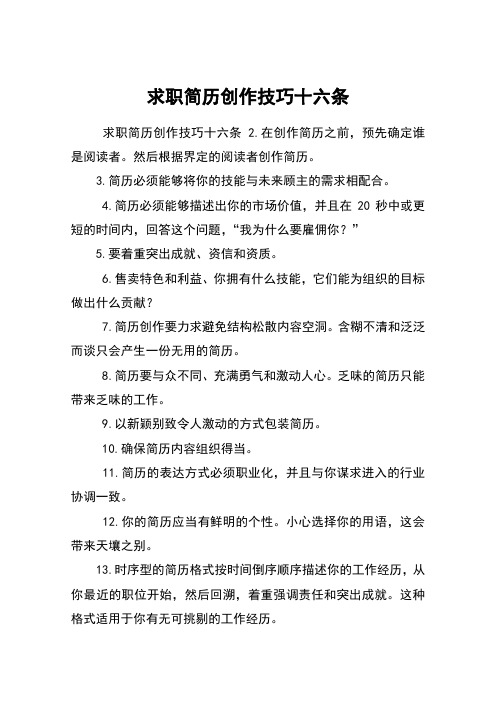 求职简历创作技巧十六条

求职简历创作技巧十六条 2.在创作简历之前，预先确定谁是阅读者。然后根据界定的阅读者创作简历。

3.简历必须能够将你的技能与未来顾主的需求相配合。

4.简历必须能够描述出你的市场价值，并且在 20 秒中或更短的时间内，回答这个问题，“我为什么要雇佣你？”

5.要着重突出成就、资信和资质。

6.售卖特色和利益、你拥有什么技能，它们能为组织的目标做出什么贡献？

7.简历创作要力求避免结构松散内容空洞。含糊不清和泛泛而谈只会产生一份无用的简历。

8.简历要与众不同、充满勇气和激动人心。乏味的简历只能带来乏味的工作。

9.以新颖别致令人激动的方式包装简历。

10.确保简历内容组织得当。

11.简历的表达方式必须职业化，并且与你谋求进入的行业协调一致。

12.你的简历应当有鲜明的个性。小心选择你的用语，这会带来天壤之别。

13.时序型的简历格式按时间倒序顺序描述你的工作经历，从你最近的职位开始，然后回溯，着重强调责任和突出成就。这种格式适用于你有无可挑剔的工作经历。